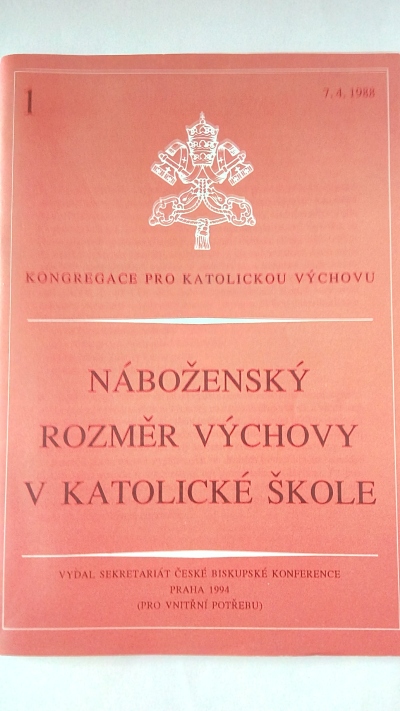 1

7. 4. 1988

KONGREGACE PRO KATOLICKOU VÝCHOVU

NÁBOŽENSKÝ
ROZMĚR VÝCHOVY
V KATOLICKÉ ŠKOLE

VYDAL SEKRETARIÁT ČESKÉ BISKUPSKÉ KONFERENCE
PRAHA 1994
(PRO VNITŘNÍ POTŘEBU)